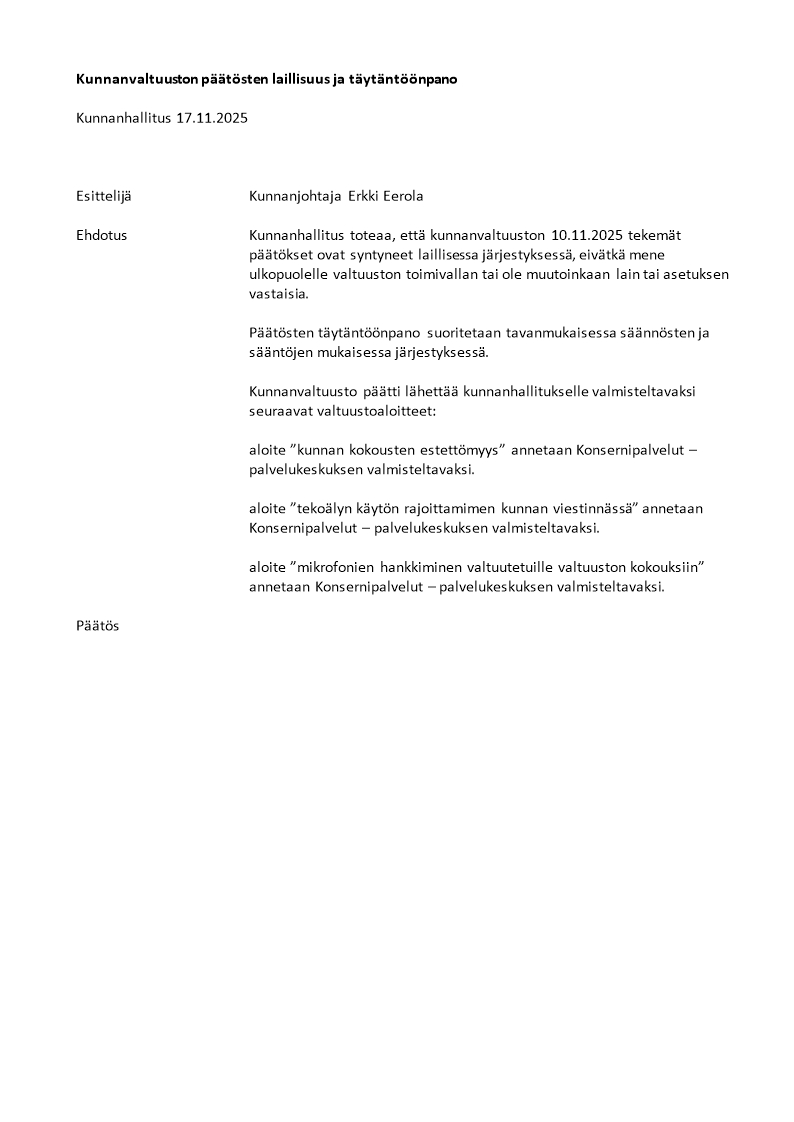 Kunnanvaltuuston päätösten laillisuus ja täytäntöönpano

Kunnanhallitus 17.11.2025

Esittelijä Kunnanjohtaja Erkki Eerola

Ehdotus Kunnanhallitus toteaa, että kunnanvaltuuston 10.11.2025 tekemät päätökset ovat syntyneet laillisessa järjestyksessä, eivätkä mene ulkopuolelle valtuuston toimivallan tai ole muutoinkaan lain tai asetuksen vastaisia.

Päätösten täytäntöönpano suoritetaan tavanmukaisessa säännösten ja sääntöjen mukaisessa järjestyksessä.

Kunnanvaltuusto päätti lähettää kunnanhallitukselle valmisteltavaksi seuraavat valtuustoaloitteet:

aloite ”kunnan kokousten estettömyys” annetaan Konsernipalvelut – palvelukeskuksen valmisteltavaksi.

aloite ”tekoälyn käytön rajoittamimen kunnan viestinnässä” annetaan Konsernipalvelut – palvelukeskuksen valmisteltavaksi.

aloite ”mikrofonien hankkiminen valtuutetuille valtuuston kokouksiin” annetaan Konsernipalvelut – palvelukeskuksen valmisteltavaksi.

Päätös